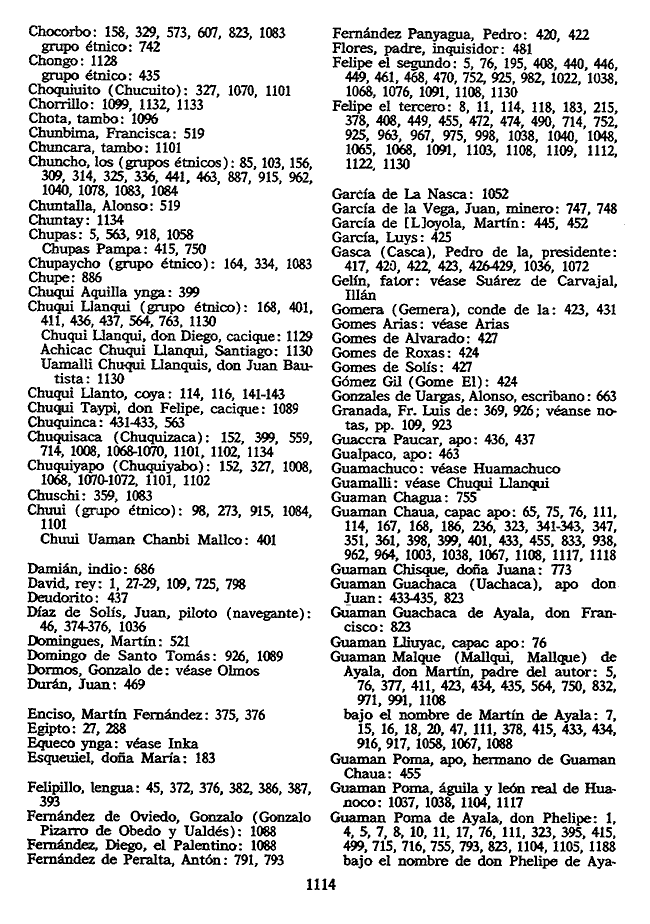 Chocorbo: 158, 329, 573, 607, 823, 1083
grupo étnico: 742
Chongo: 1128
grupo étnico: 435
Choquiuito (Chucuito): 327, 1070, 1101
Chorrillo: 1099, 1132, 1133
Chota, tambo: 1096
Chunbima, Francisca: 519
Chuncara, tambo: 1101
Chuncho, los (grupos étnicos): 85, 103, 156, 309, 314, 325, 336, 441, 463, 887, 915, 962, 1040, 1078, 1083, 1084
Chuntalla, Alonso: 519
Chuntay: 1134
Chupas: 5, 563, 918, 1058
Chupas Pampa: 415, 750
Chupaycho (grupo étnico): 164, 334, 1083
Chupe: 886
Chuqui Aquilla ynga: 399
Chuqui Llanqui (grupo étnico): 168, 401, 411, 436, 437, 564, 763, 1130
Chuqui Llanqui, don Diego, cacique: 1129
Achicac Chuqui Llanqui, Santiago: 1130
Uamalli Chuqui Llanquis, don Juan Bautista: 1130
Chuqui Llanto, coya: 114, 116, 141-143
Chuqui Taypi, don Felipe, cacique: 1089
Chuquinca: 431-433, 563
Chuquisaca (Chuquizaca): 152, 399, 559, 714, 1008, 1068-1070, 1101, 1102, 1134
Chuquiyapo (Chuquiyabo): 152, 327, 1008, 1068, 1070-1072, 1101, 1102
Chuschi: 359, 1083
Chuui (grupo étnico): 98, 273, 915, 1084, 1101
Chuui Uaman Chanbi Mallco: 401

Damián, indio: 686
David, rey: 1, 27-29, 109, 725, 798
Deudorito: 437
Díaz de Solís, Juan, piloto (navegante): 46, 374-376, 1036
Domingues, Martín: 521
Domingo de Santo Tomás: 926, 1089
Dormos, Gonzalo de: véase Olmos
Durán, Juan: 469

Enciso, Martín Fernández: 375, 376
Egipto: 27, 288
Equeco ynga: véase Inka
Esqueuiel, doña María: 183

Felipillo, lengua: 45, 372, 376, 382, 386, 387, 393
Fernández de Oviedo, Gonzalo (Gonzalo Pizarro de Obedo y Ualdés): 1088
Fernández, Diego, el Palentino: 1088
Fernández de Peralta, Antón: 791, 793

Fernández Panyagua, Pedro: 420, 422
Flores, padre, inquisidor: 481
Felipe el segundo: 5, 76, 195, 408, 440, 446, 449, 461, 468, 470, 752, 925, 982, 1022, 1038, 1068, 1076, 1091, 1108, 1130
Felipe el tercero: 8, 11, 114, 118, 183, 215, 378, 408, 449, 455, 472, 474, 490, 714, 752, 925, 963, 967, 975, 998, 1038, 1040, 1048, 1065, 1068, 1091, 1103, 1108, 1109, 1112, 1122, 1130

García de La Nasca: 1052
García de la Vega, Juan, minero: 747, 748
García de [L]oyola, Martín: 445, 452
García, Luys: 425
Gasca (Casca), Pedro de la, presidente: 417, 420, 422, 423, 426-429, 1036, 1072
Gelín, fator: véase Suárez de Carvajal, Illán
Gomera (Gemera), conde de la: 423, 431
Gomes Arias: véase Arias
Gomes de Alvarado: 427
Gomes de Roxas: 424
Gomes de Solís: 427
Gómez Gil (Gome El): 424
Gonzales de Uargas, Alonso, escribano: 663
Granada, Fr. Luis de: 369, 926; véanse notas, pp. 109, 923
Guaccra Paucar, apo: 436, 437
Gualpaco, apo: 463
Guamachuco: véase Huamachuco
Guamalli: véase Chuqui Llanqui
Guaman Chagua: 755
Guaman Chaua, capac apo: 65, 75, 76, 111, 114, 167, 168, 186, 236, 323, 341-343, 347, 351, 361, 398, 399, 401, 433, 455, 833, 938, 962, 964, 1003, 1038, 1067, 1108, 1117, 1118
Guaman Chisque, doña Juana: 773
Guaman Guachaca (Uachaca), apo don Juan: 433-435, 823
Guaman Guachaca de Ayala, don Francisco: 823
Guaman Lliuyac, capac apo: 76
Guaman Malque (Mallqui, Mallque) de Ayala, don Martín, padre del autor: 5, 76, 377, 411, 423, 434, 435, 564, 750, 832, 971, 991, 1108
bajo el nombre de Martín de Ayala: 7, 15, 16, 18, 20, 47, 111, 378, 415, 433, 434, 916, 917, 1058, 1067, 1088
Guaman Poma, apo, hermano de Guaman Chaua: 455
Guaman Poma, águila y león real de Huanoco: 1037, 1038, 1104, 1117
Guaman Poma de Ayala, don Phelipe: 1, 4, 5, 7, 8, 10, 11, 17, 76, 111, 323, 395, 415, 499, 715, 716, 755, 793, 823, 1104, 1105, 1188
bajo el nombre de don Phelipe de Aya-

1114